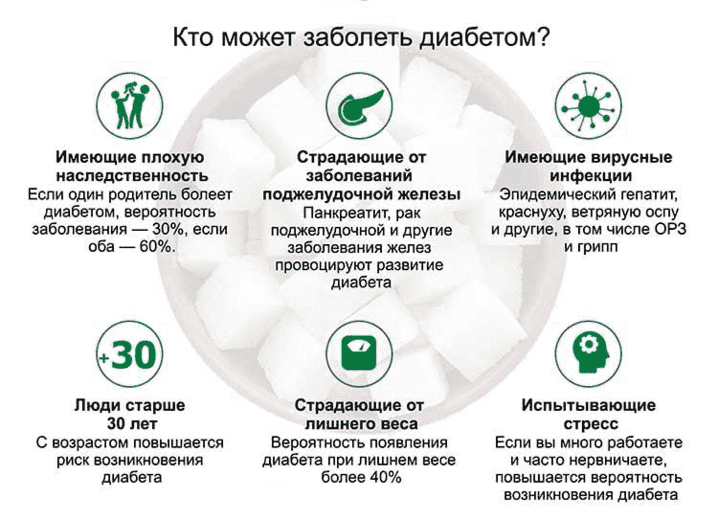 Кто может заболеть диабетом?

Имеющие плохую наследственность
Если один родитель болеет диабетом, вероятность заболевания — 30%, если оба — 60%.

Страдающие от заболеваний поджелудочной железы
Панкреатит, рак поджелудочной и другие заболевания желез провоцируют развитие диабета

Имеющие вирусные инфекции
Эпидемический гепатит, краснуху, ветряную оспу и другие, в том числе ОРЗ и грипп

+30

Люди старше 30 лет
С возрастом повышается риск возникновения диабета

Страдающие от лишнего веса
Вероятность появления диабета при лишнем весе более 40%

Испытывающие стресс
Если вы много работаете и часто нервничаете, повышается вероятность возникновения диабета